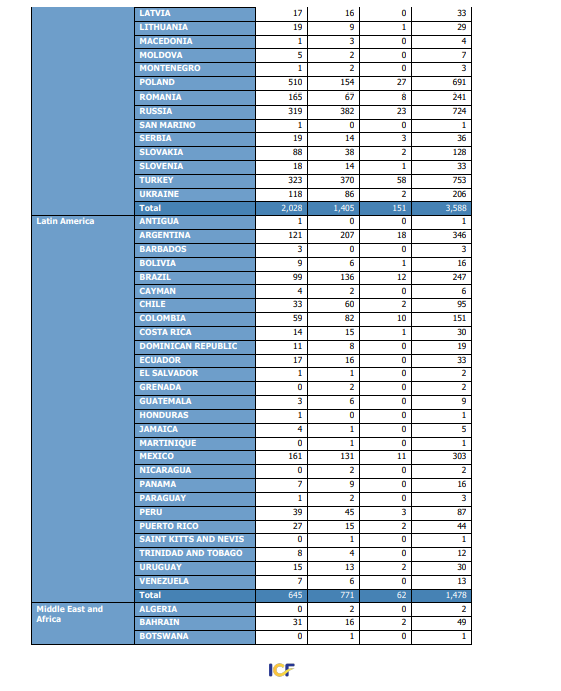 |  |  |  |  |  |  |
|---|---|---|---|---|---|
|  | LATVIA | 17 | 16 | 0 | 33 |
|  | LITHUANIA | 19 | 9 | 1 | 29 |
|  | MACEDONIA | 1 | 3 | 0 | 4 |
|  | MOLDOVA | 5 | 2 | 0 | 7 |
|  | MONTENEGRO | 1 | 2 | 0 | 3 |
|  | POLAND | 510 | 154 | 27 | 691 |
|  | ROMANIA | 165 | 67 | 8 | 241 |
|  | RUSSIA | 319 | 382 | 23 | 724 |
|  | SAN MARINO | 1 | 0 | 0 | 1 |
|  | SERBIA | 19 | 14 | 3 | 36 |
|  | SLOVAKIA | 88 | 38 | 2 | 128 |
|  | SLOVENIA | 18 | 14 | 1 | 33 |
|  | TURKEY | 323 | 370 | 58 | 753 |
|  | UKRAINE | 118 | 86 | 2 | 206 |
|  | Total | 2,028 | 1,405 | 151 | 3,588 |
| Latin America | ANTIGUA | 1 | 0 | 0 | 1 |
|  | ARGENTINA | 121 | 207 | 18 | 346 |
|  | BARBADOS | 3 | 0 | 0 | 3 |
|  | BOLIVIA | 9 | 6 | 1 | 16 |
|  | BRAZIL | 99 | 136 | 12 | 247 |
|  | CAYMAN | 4 | 2 | 0 | 6 |
|  | CHILE | 33 | 60 | 2 | 95 |
|  | COLOMBIA | 59 | 82 | 10 | 151 |
|  | COSTA RICA | 14 | 15 | 1 | 30 |
|  | DOMINICAN REPUBLIC | 11 | 8 | 0 | 19 |
|  | ECUADOR | 17 | 16 | 0 | 33 |
|  | EL SALVADOR | 1 | 1 | 0 | 2 |
|  | GRENADA | 0 | 2 | 0 | 2 |
|  | GUATEMALA | 3 | 6 | 0 | 9 |
|  | HONDURAS | 1 | 0 | 0 | 1 |
|  | JAMAICA | 4 | 1 | 0 | 5 |
|  | MARTINIQUE | 0 | 1 | 0 | 1 |
|  | MEXICO | 161 | 131 | 11 | 303 |
|  | NICARAGUA | 0 | 2 | 0 | 2 |
|  | PANAMA | 7 | 9 | 0 | 16 |
|  | PARAGUAY | 1 | 2 | 0 | 3 |
|  | PERU | 39 | 45 | 3 | 87 |
|  | PUERTO RICO | 27 | 15 | 2 | 44 |
|  | SAINT KITTS AND NEVIS | 0 | 1 | 0 | 1 |
|  | TRINIDAD AND TOBAGO | 8 | 4 | 0 | 12 |
|  | URUGUAY | 15 | 13 | 2 | 30 |
|  | VENEZUELA | 7 | 6 | 0 | 13 |
|  | Total | 645 | 771 | 62 | 1,478 |
| Middle East and Africa | ALGERIA | 0 | 2 | 0 | 2 |
|  | BAHRAIN | 31 | 16 | 2 | 49 |
|  | BOTSWANA | 0 | 1 | 0 | 1 |

ICF